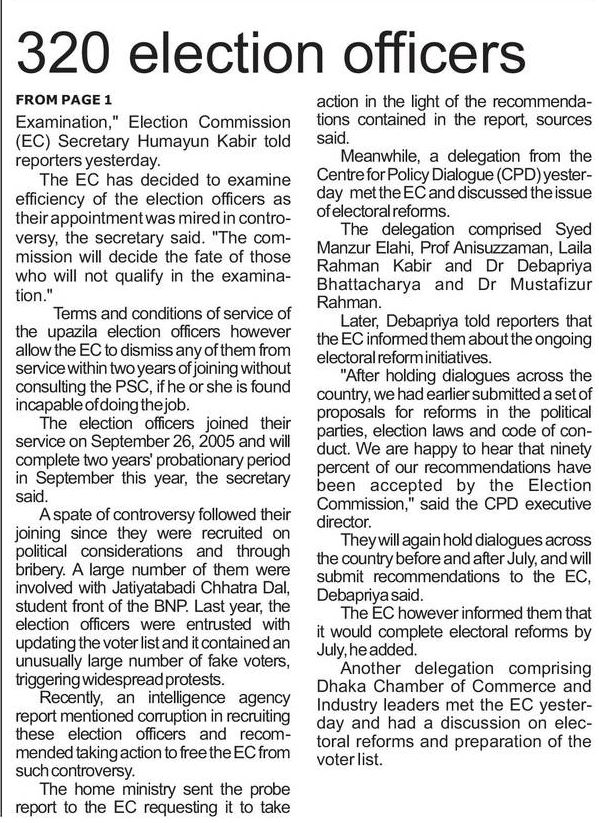 320 election officers

FROM PAGE 1

Examination," Election Commission (EC) Secretary Humayun Kabir told reporters yesterday.

The EC has decided to examine efficiency of the election officers as their appointment was mired in controversy, the secretary said. "The commission will decide the fate of those who will not qualify in the examination."

Terms and conditions of service of the upazila election officers however allow the EC to dismiss any of them from service within two years of joining without consulting the PSC, if he or she is found incapable of doing the job.

The election officers joined their service on September 26, 2005 and will complete two years' probationary period in September this year, the secretary said.

A spate of controversy followed their joining since they were recruited on political considerations and through bribery. A large number of them were involved with Jatiyatabadi Chhatra Dal, student front of the BNP. Last year, the election officers were entrusted with updating the voter list and it contained an unusually large number of fake voters, triggering widespread protests.

Recently, an intelligence agency report mentioned corruption in recruiting these election officers and recommended taking action to free the EC from such controversy.

The home ministry sent the probe report to the EC requesting it to take action in the light of the recommendations contained in the report, sources said.

Meanwhile, a delegation from the Centre for Policy Dialogue (CPD) yesterday met the EC and discussed the issue of electoral reforms.

The delegation comprised Syed Manzur Elahi, Prof Anisuzzaman, Laila Rahman Kabir and Dr Debapriya Bhattacharya and Dr Mustafizur Rahman.

Later, Debapriya told reporters that the EC informed them about the ongoing electoral reform initiatives.

"After holding dialogues across the country, we had earlier submitted a set of proposals for reforms in the political parties, election laws and code of conduct. We are happy to hear that ninety percent of our recommendations have been accepted by the Election Commission," said the CPD executive director.

They will again hold dialogues across the country before and after July, and will submit recommendations to the EC, Debapriya said.

The EC however informed them that it would complete electoral reforms by July, he added.

Another delegation comprising Dhaka Chamber of Commerce and Industry leaders met the EC yesterday and had a discussion on electoral reforms and preparation of the voter list.